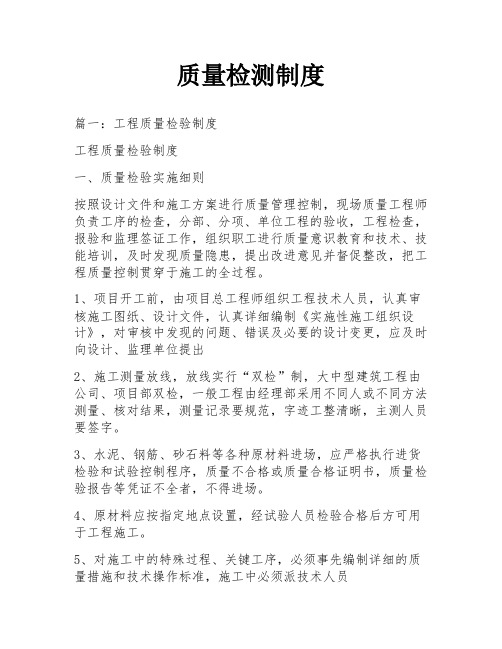 质量检测制度

篇一：工程质量检验制度

工程质量检验制度

一、质量检验实施细则

按照设计文件和施工方案进行质量管理控制，现场质量工程师负责工序的检查，分部、分项、单位工程的验收，工程检查，报验和监理签证工作，组织职工进行质量意识教育和技术、技能培训，及时发现质量隐患，提出改进意见并督促整改，把工程质量控制贯穿于施工的全过程。

1、项目开工前，由项目总工程师组织工程技术人员，认真审核施工图纸、设计文件，认真详细编制《实施性施工组织设计》，对审核中发现的问题、错误及必要的设计变更，应及时向设计、监理单位提出

2、施工测量放线，放线实行“双检”制，大中型建筑工程由公司、项目部双检，一般工程由经理部采用不同人或不同方法测量、核对结果，测量记录要规范，字迹工整清晰，主测人员要签字。

3、水泥、钢筋、砂石料等各种原材料进场，应严格执行进货检验和试验控制程序，质量不合格或质量合格证明书，质量检验报告等凭证不全者，不得进场。

4、原材料应按指定地点设置，经试验人员检验合格后方可用于工程施工。

5、对施工中的特殊过程、关键工序，必须事先编制详细的质量措施和技术操作标准，施工中必须派技术人员